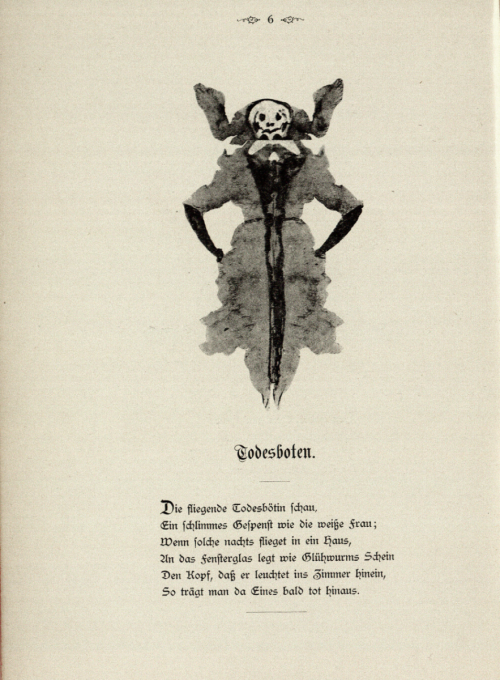 6

Todesboten.

Die fliegende Todesbötin schau,
Ein schlimmes Gespenst wie die weiße Frau;
Wenn solche nachts flieget in ein Haus,
An das Fensterglas legt wie Glühwurms Schein
Den Kopf, daß er leuchtet ins Zimmer hinein,
So trägt man da Eines bald tot hinaus.